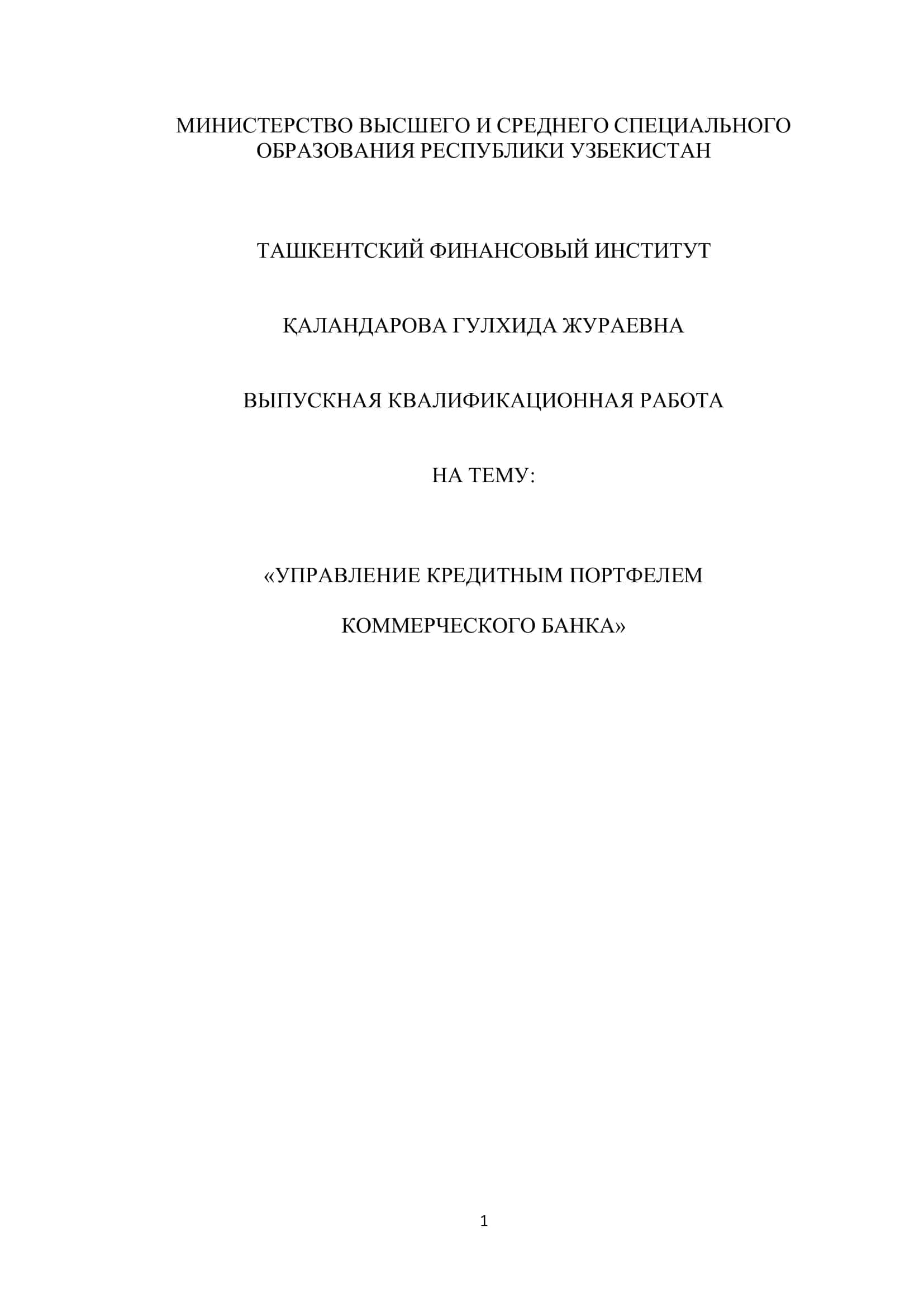 МИНИСТЕРСТВО ВЫСШЕГО И СРЕДНЕГО СПЕЦИАЛЬНОГО ОБРАЗОВАНИЯ РЕСПУБЛИКИ УЗБЕКИСТАН

ТАШКЕНТСКИЙ ФИНАНСОВЫЙ ИНСТИТУТ

ҚАЛАНДАРОВА ГУЛХИДА ЖУРАЕВНА

ВЫПУСКНАЯ КВАЛИФИКАЦИОННАЯ РАБОТА

НА ТЕМУ:

«УПРАВЛЕНИЕ КРЕДИТНЫМ ПОРТФЕЛЕМ

КОММЕРЧЕСКОГО БАНКА»

1